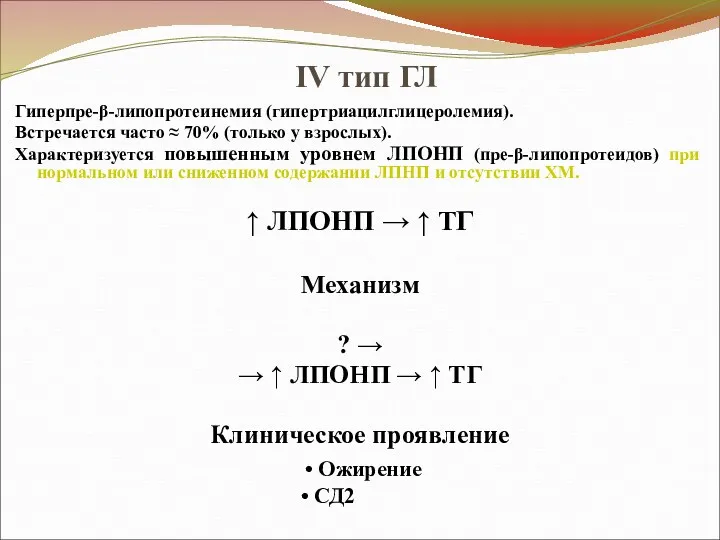 IV тип ГЛ

Гиперпре-β-липопротеинемия (гипертриацилглицеролемия).

Встречается часто ≈ 70% (только у взрослых).

Характеризуется повышенным уровнем ЛПОНП (пре-β-липопротеидов) при нормальном или сниженном содержании ЛПНП и отсутствии ХМ.

↑ ЛПОНП → ↑ ТГ

Механизм

? →
→ ↑ ЛПОНП → ↑ ТГ

Клиническое проявление

• Ожирение
• СД2